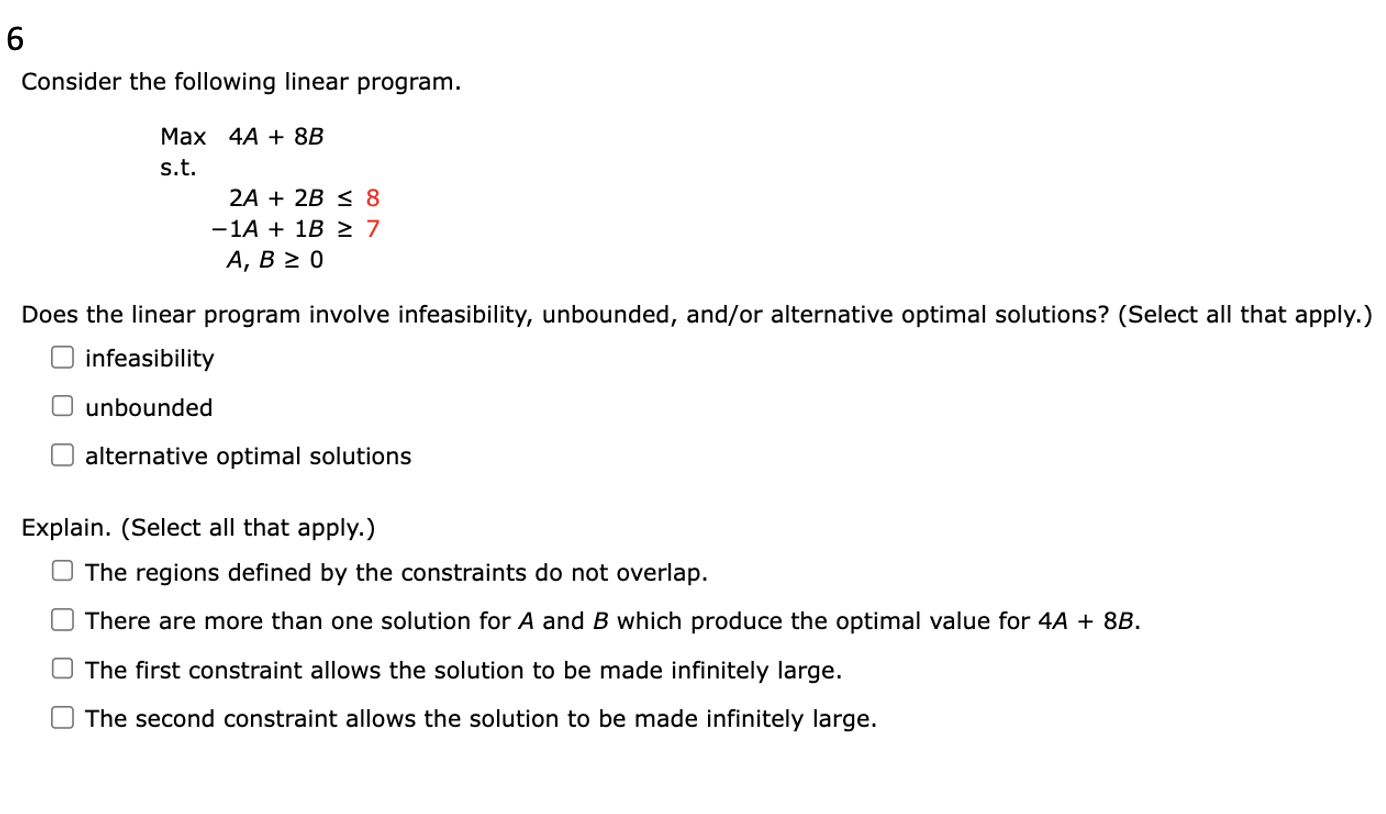 6

Consider the following linear program.

Max $4A + 8B$
s.t.
$2A + 2B \leq 8$
$-1A + 1B \geq 7$
$A, B \geq 0$

Does the linear program involve infeasibility, unbounded, and/or alternative optimal solutions? (Select all that apply.)

infeasibility

unbounded

alternative optimal solutions

Explain. (Select all that apply.)

The regions defined by the constraints do not overlap.

There are more than one solution for $A$ and $B$ which produce the optimal value for $4A + 8B$.

The first constraint allows the solution to be made infinitely large.

The second constraint allows the solution to be made infinitely large.